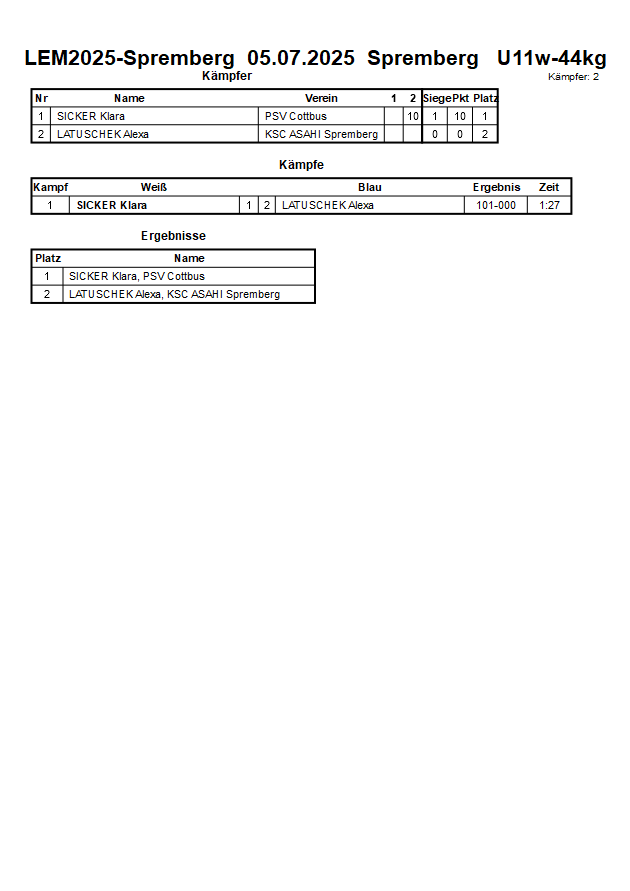 LEM2025-Spremberg 05.07.2025 Spremberg U11w-44kg

Kämpfer

Kämpfer: 2

| Nr | Name | Verein | 1 | 2 | Siege | Pkt | Platz |
|---|---|---|---|---|---|---|---|
| 1 | SICKER Klara | PSV Cottbus | | 10 | 1 | 10 | 1 |
| 2 | LATUSCHEK Alexa | KSC ASAHI Spremberg | | | 0 | 0 | 2 |

Kämpfe

| Kampf | Weiß | | | Blau | Ergebnis | Zeit |
|---|---|---|---|---|---|---|
| 1 | SICKER Klara | 1 | 2 | LATUSCHEK Alexa | 101-000 | 1:27 |

Ergebnisse

| Platz | Name |
|---|---|
| 1 | SICKER Klara, PSV Cottbus |
| 2 | LATUSCHEK Alexa, KSC ASAHI Spremberg |